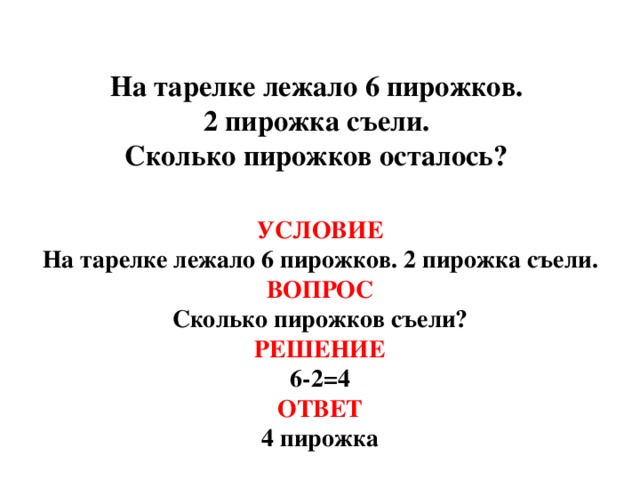 На тарелке лежало 6 пирожков.
2 пирожка съели.
Сколько пирожков осталось?

УСЛОВИЕ
На тарелке лежало 6 пирожков. 2 пирожка съели.
ВОПРОС
Сколько пирожков съели?
РЕШЕНИЕ
$6-2=4$
ОТВЕТ
4 пирожка